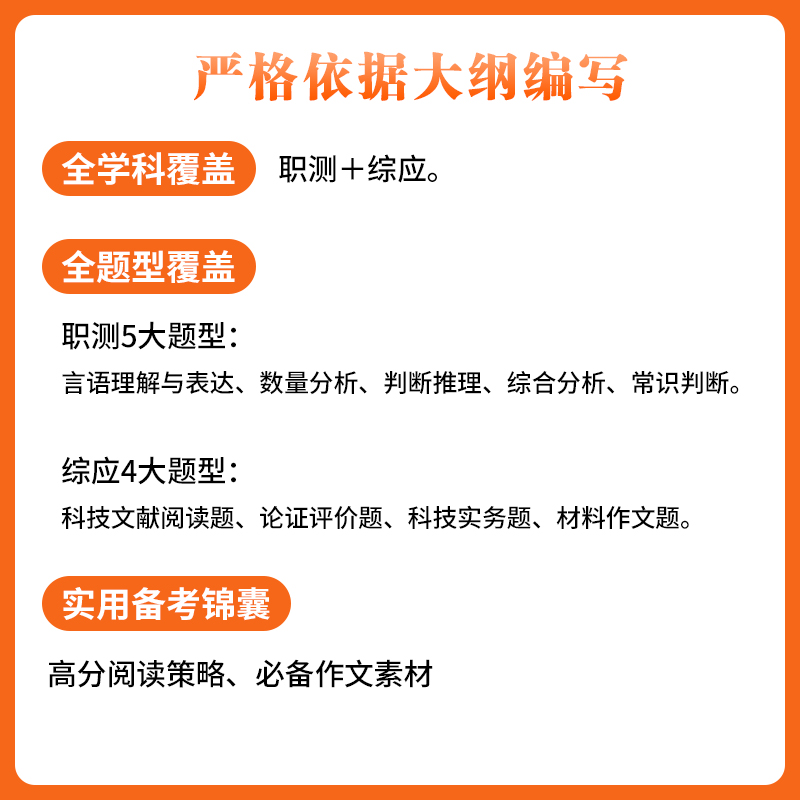 严格依据大纲编写

全学科覆盖 职测＋综应。

全题型覆盖

职测5大题型：
言语理解与表达、数量分析、判断推理、综合分析、常识判断。

综应4大题型：
科技文献阅读题、论证评价题、科技实务题、材料作文题。

实用备考锦囊

高分阅读策略、必备作文素材